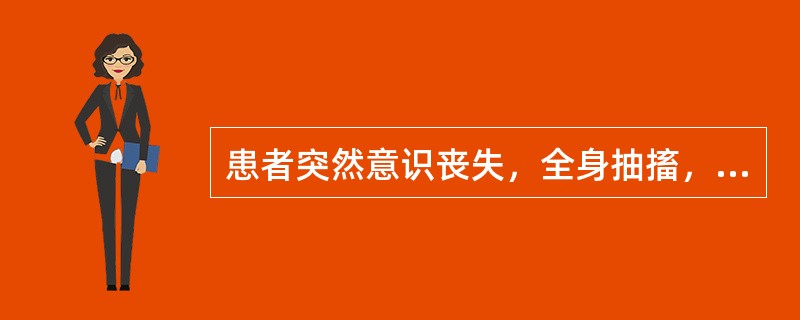 患者突然意识丧失，全身抽搐，...